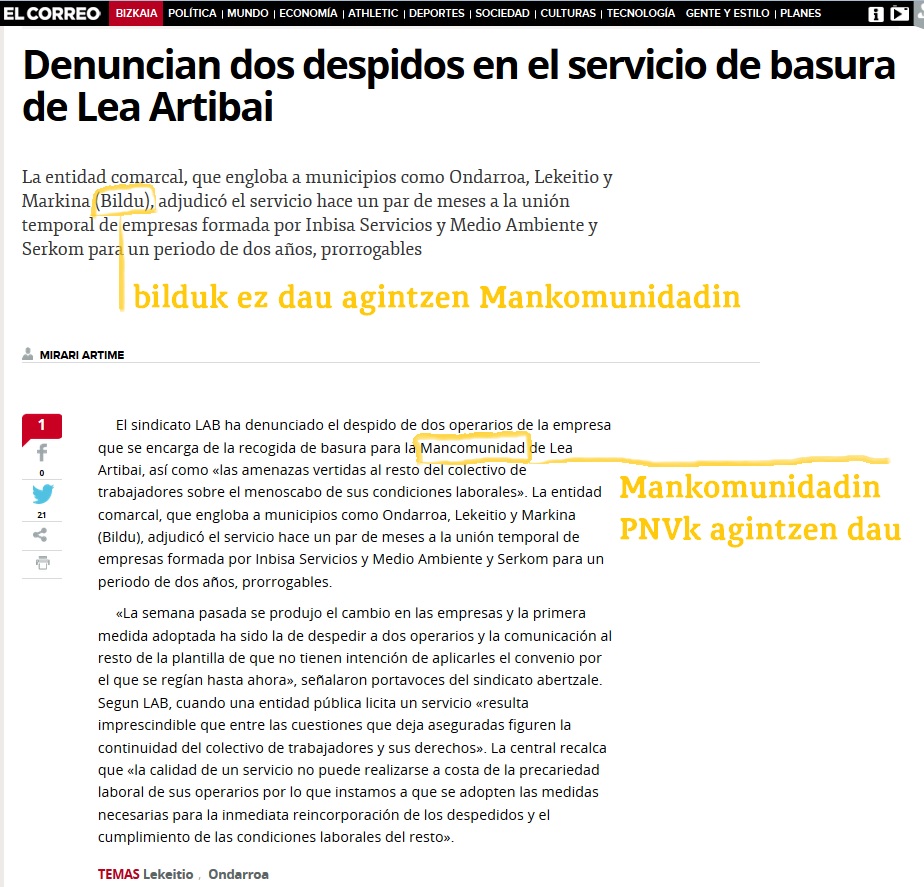 EL CORREO BIZKAIA POLÍTICA | MUNDO | ECONOMÍA | ATHLETIC | DEPORTES | SOCIEDAD | CULTURAS | TECNOLOGÍA GENTE Y ESTILO | PLANES

Denuncian dos despidos en el servicio de basura de Lea Artibai

La entidad comarcal, que engloba a municipios como Ondarroa, Lekeitio y Markina (Bildu), adjudicó el servicio hace un par de meses a la unión temporal de empresas formada por Inbisa Servicios y Medio Ambiente y Serkom para un periodo de dos años, prorrogables

bilduk ez dau agintzen Mankomunidadin

MIRARI ARTIME

1
0
21

El sindicato LAB ha denunciado el despido de dos operarios de la empresa que se encarga de la recogida de basura para la Mancomunidad de Lea Artibai, así como «las amenazas vertidas al resto del colectivo de trabajadores sobre el menoscabo de sus condiciones laborales». La entidad comarcal, que engloba a municipios como Ondarroa, Lekeitio y Markina (Bildu), adjudicó el servicio hace un par de meses a la unión temporal de empresas formada por Inbisa Servicios y Medio Ambiente y Serkom para un periodo de dos años, prorrogables.

Mankomunidadin PNVk agintzen dau

«La semana pasada se produjo el cambio en las empresas y la primera medida adoptada ha sido la de despedir a dos operarios y la comunicación al resto de la plantilla de que no tienen intención de aplicarles el convenio por el que se regían hasta ahora», señalaron portavoces del sindicato abertzale. Segun LAB, cuando una entidad pública licita un servicio «resulta imprescindible que entre las cuestiones que deja aseguradas figuren la continuidad del colectivo de trabajadores y sus derechos». La central recalca que «la calidad de un servicio no puede realizarse a costa de la precariedad laboral de sus operarios por lo que instamos a que se adopten las medidas necesarias para la inmediata reincorporación de los despedidos y el cumplimiento de las condiciones laborales del resto».

TEMAS Lekeitio , Ondarroa